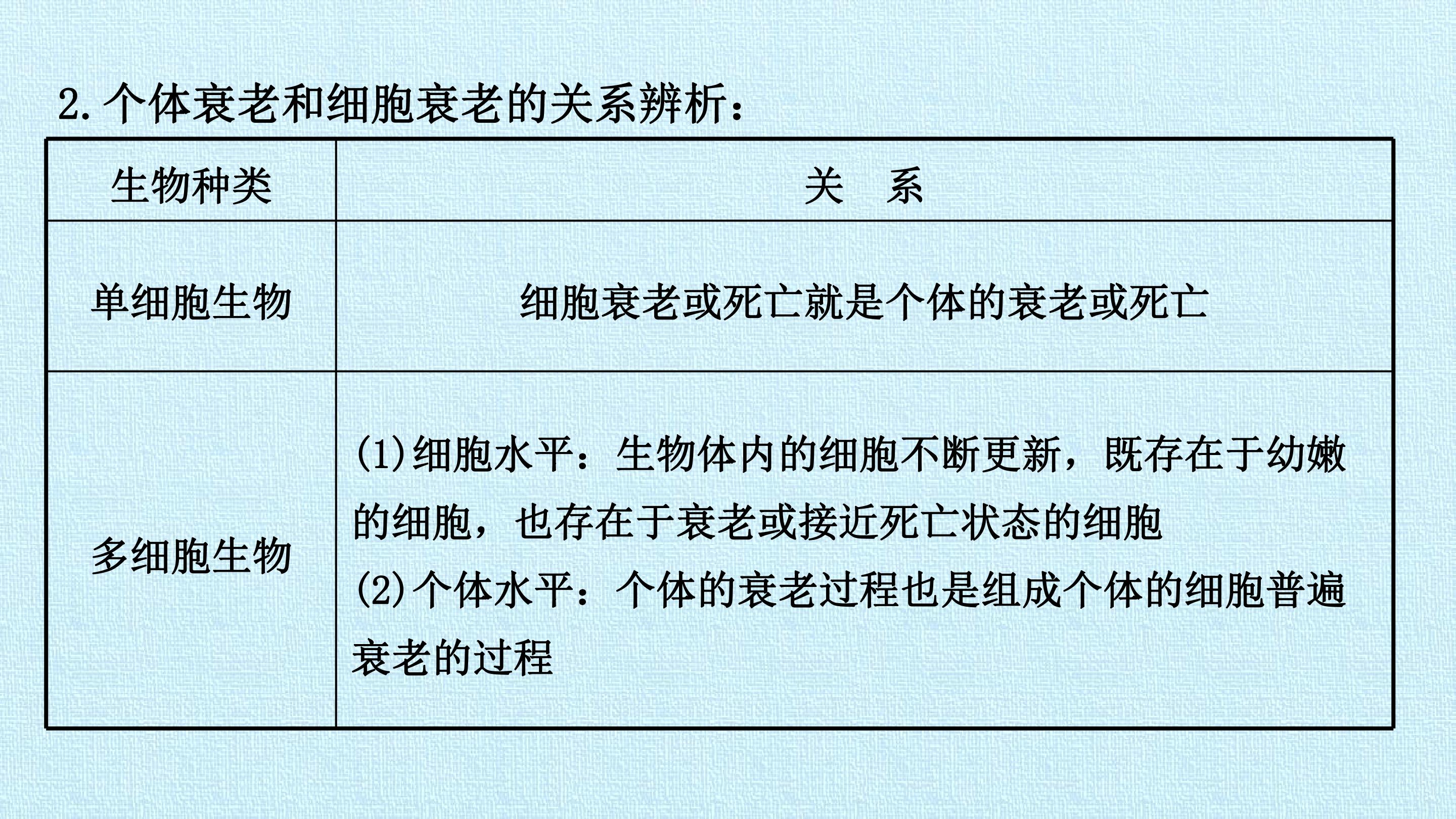 2.个体衰老和细胞衰老的关系辨析：

| 生物种类 | 关 系 |
|---|---|
| 单细胞生物 | 细胞衰老或死亡就是个体的衰老或死亡 |
| 多细胞生物 | (1)细胞水平：生物体内的细胞不断更新，既存在于幼嫩的细胞，也存在于衰老或接近死亡状态的细胞 (2)个体水平：个体的衰老过程也是组成个体的细胞普遍衰老的过程 |